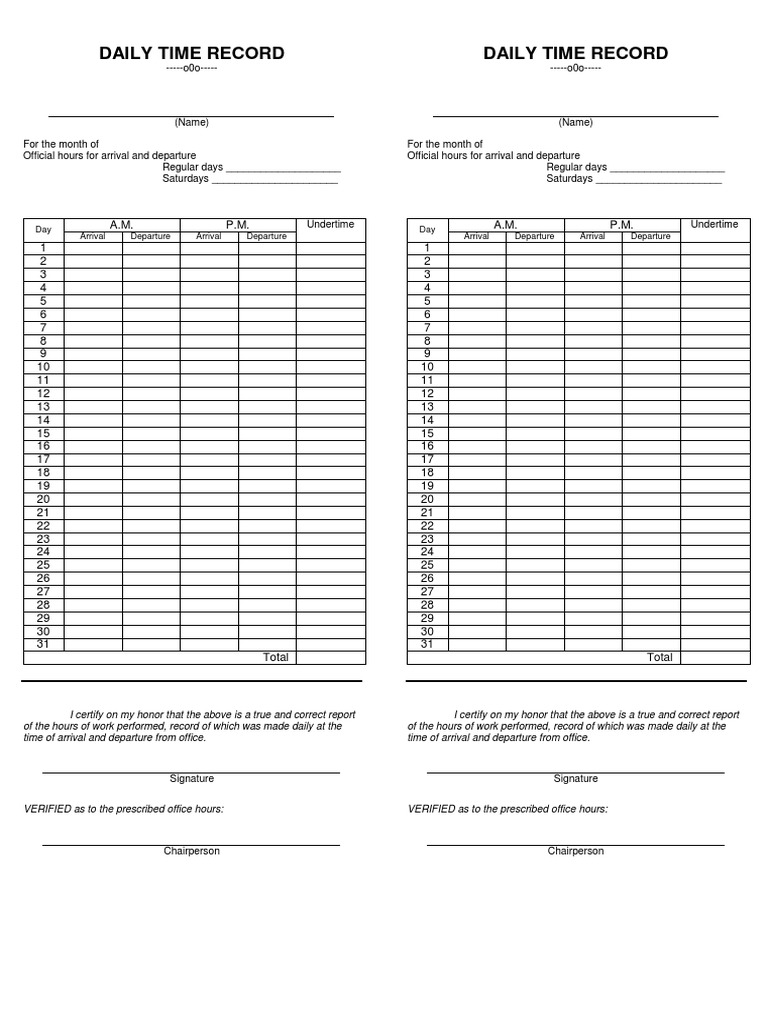 DAILY TIME RECORD
-----o0o-----

(Name)

For the month of
Official hours for arrival and departure
Regular days ____________________
Saturdays ______________________

| Day | A.M. Arrival | A.M. Departure | P.M. Arrival | P.M. Departure | Undertime |
|---|---|---|---|---|---|
| 1 | | | | | |
| 2 | | | | | |
| 3 | | | | | |
| 4 | | | | | |
| 5 | | | | | |
| 6 | | | | | |
| 7 | | | | | |
| 8 | | | | | |
| 9 | | | | | |
| 10 | | | | | |
| 11 | | | | | |
| 12 | | | | | |
| 13 | | | | | |
| 14 | | | | | |
| 15 | | | | | |
| 16 | | | | | |
| 17 | | | | | |
| 18 | | | | | |
| 19 | | | | | |
| 20 | | | | | |
| 21 | | | | | |
| 22 | | | | | |
| 23 | | | | | |
| 24 | | | | | |
| 25 | | | | | |
| 26 | | | | | |
| 27 | | | | | |
| 28 | | | | | |
| 29 | | | | | |
| 30 | | | | | |
| 31 | | | | | |
| | | | | Total | |

I certify on my honor that the above is a true and correct report of the hours of work performed, record of which was made daily at the time of arrival and departure from office.

Signature

VERIFIED as to the prescribed office hours:

Chairperson

DAILY TIME RECORD
-----o0o-----

(Name)

For the month of
Official hours for arrival and departure
Regular days ____________________
Saturdays ______________________

| Day | A.M. Arrival | A.M. Departure | P.M. Arrival | P.M. Departure | Undertime |
|---|---|---|---|---|---|
| 1 | | | | | |
| 2 | | | | | |
| 3 | | | | | |
| 4 | | | | | |
| 5 | | | | | |
| 6 | | | | | |
| 7 | | | | | |
| 8 | | | | | |
| 9 | | | | | |
| 10 | | | | | |
| 11 | | | | | |
| 12 | | | | | |
| 13 | | | | | |
| 14 | | | | | |
| 15 | | | | | |
| 16 | | | | | |
| 17 | | | | | |
| 18 | | | | | |
| 19 | | | | | |
| 20 | | | | | |
| 21 | | | | | |
| 22 | | | | | |
| 23 | | | | | |
| 24 | | | | | |
| 25 | | | | | |
| 26 | | | | | |
| 27 | | | | | |
| 28 | | | | | |
| 29 | | | | | |
| 30 | | | | | |
| 31 | | | | | |
| | | | | Total | |

I certify on my honor that the above is a true and correct report of the hours of work performed, record of which was made daily at the time of arrival and departure from office.

Signature

VERIFIED as to the prescribed office hours:

Chairperson